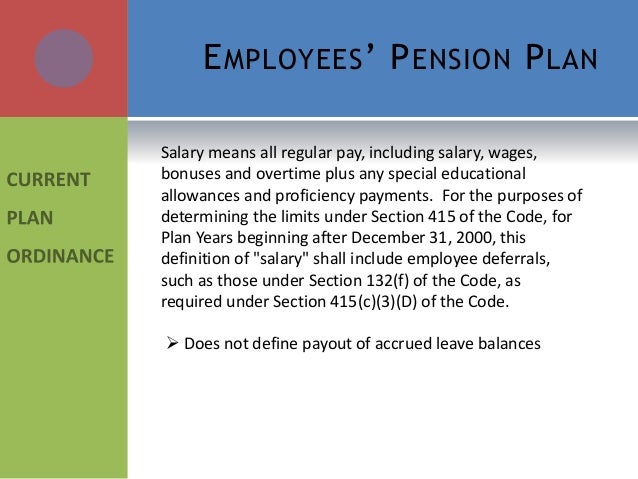 EMPLOYEES' PENSION PLAN

CURRENT PLAN ORDINANCE

Salary means all regular pay, including salary, wages, bonuses and overtime plus any special educational allowances and proficiency payments. For the purposes of determining the limits under Section 415 of the Code, for Plan Years beginning after December 31, 2000, this definition of "salary" shall include employee deferrals, such as those under Section 132(f) of the Code, as required under Section 415(c)(3)(D) of the Code.

➢ Does not define payout of accrued leave balances